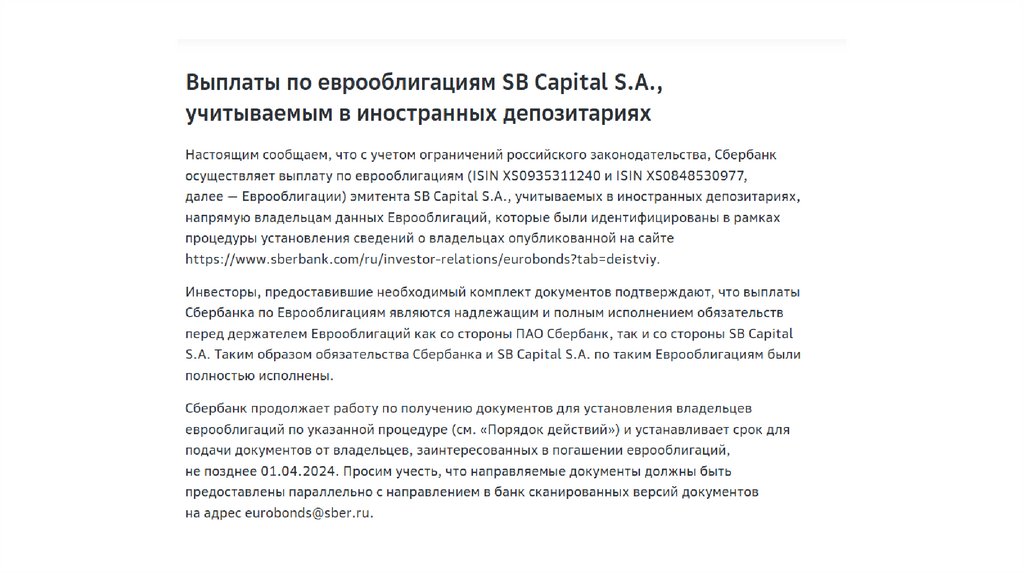 Выплаты по еврооблигациям SB Capital S.A., учитываемым в иностранных депозитариях

Настоящим сообщаем, что с учетом ограничений российского законодательства, Сбербанк осуществляет выплату по еврооблигациям (ISIN XS0935311240 и ISIN XS0848530977, далее — Еврооблигации) эмитента SB Capital S.A., учитываемых в иностранных депозитариях, напрямую владельцам данных Еврооблигаций, которые были идентифицированы в рамках процедуры установления сведений о владельцах опубликованной на сайте https://www.sberbank.com/ru/investor-relations/eurobonds?tab=deistviy.

Инвесторы, предоставившие необходимый комплект документов подтверждают, что выплаты Сбербанка по Еврооблигациям являются надлежащим и полным исполнением обязательств перед держателем Еврооблигаций как со стороны ПАО Сбербанк, так и со стороны SB Capital S.A. Таким образом обязательства Сбербанка и SB Capital S.A. по таким Еврооблигациям были полностью исполнены.

Сбербанк продолжает работу по получению документов для установления владельцев еврооблигаций по указанной процедуре (см. «Порядок действий») и устанавливает срок для подачи документов от владельцев, заинтересованных в погашении еврооблигаций, не позднее 01.04.2024. Просим учесть, что направляемые документы должны быть предоставлены параллельно с направлением в банк сканированных версий документов на адрес eurobonds@sber.ru.